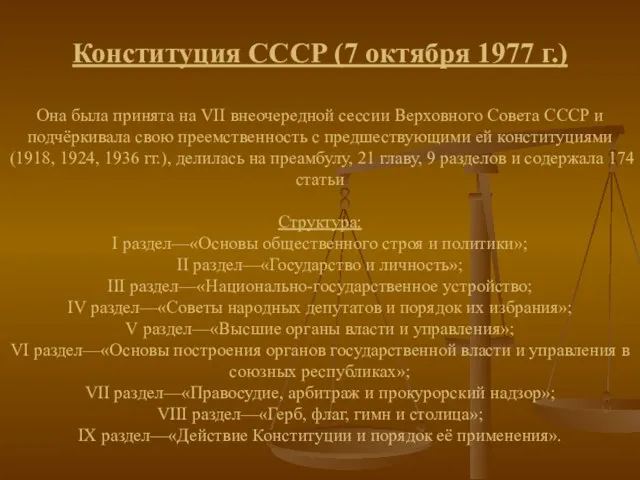 Конституция СССР (7 октября 1977 г.)

Она была принята на VII внеочередной сессии Верховного Совета СССР и подчёркивала свою преемственность с предшествующими ей конституциями (1918, 1924, 1936 гг.), делилась на преамбулу, 21 главу, 9 разделов и содержала 174 статьи

Структура:
I раздел—«Основы общественного строя и политики»;
II раздел—«Государство и личность»;
III раздел—«Национально-государственное устройство;
IV раздел—«Советы народных депутатов и порядок их избрания»;
V раздел—«Высшие органы власти и управления»;
VI раздел—«Основы построения органов государственной власти и управления в союзных республиках»;
VII раздел—«Правосудие, арбитраж и прокурорский надзор»;
VIII раздел—«Герб, флаг, гимн и столица»;
IX раздел—«Действие Конституции и порядок её применения».